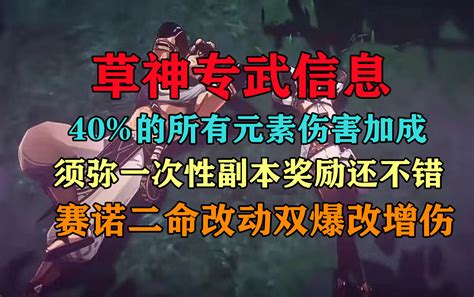 草神专武信息

40%的所有元素伤害加成

须弥一次性副本奖励还不错

赛诺二命改动双爆改增伤